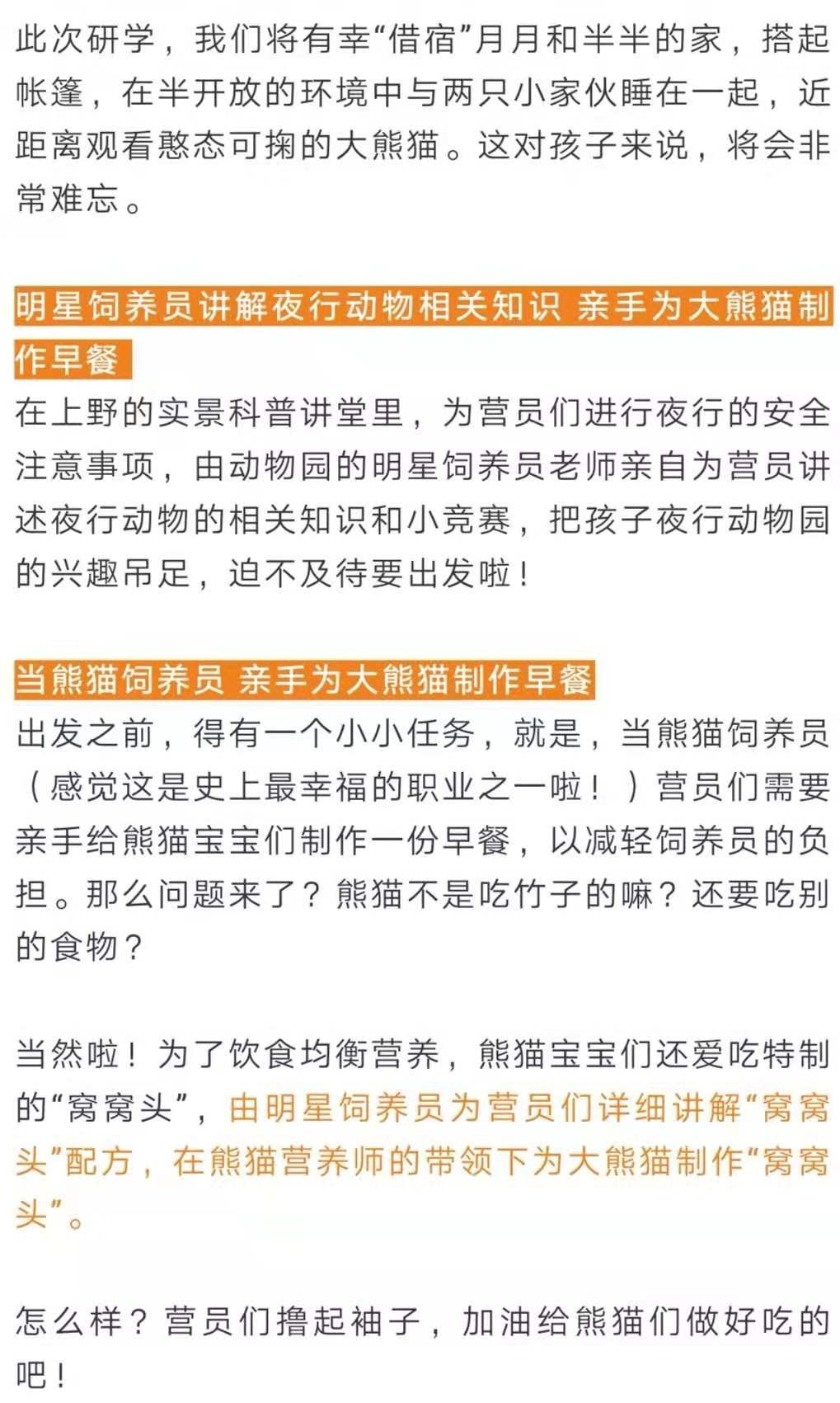 此次研学，我们将有幸“借宿”月月和半半的家，搭起帐篷，在半开放的环境中与两只小家伙睡在一起，近距离观看憨态可掬的大熊猫。这对孩子来说，将会非常难忘。

明星饲养员讲解夜行动物相关知识 亲手为大熊猫制作早餐

在上野的实景科普讲堂里，为营员们进行夜行的安全注意事项，由动物园的明星饲养员老师亲自为营员讲述夜行动物的相关知识和小竞赛，把孩子夜行动物园的兴趣吊足，迫不及待要出发啦！

当熊猫饲养员 亲手为大熊猫制作早餐

出发之前，得有一个小小任务，就是，当熊猫饲养员（感觉这是史上最幸福的职业之一啦！）营员们需要亲手给熊猫宝宝们制作一份早餐，以减轻饲养员的负担。那么问题来了？熊猫不是吃竹子的嘛？还要吃别的食物？

当然啦！为了饮食均衡营养，熊猫宝宝们还爱吃特制的“窝窝头”，由明星饲养员为营员们详细讲解“窝窝头”配方，在熊猫营养师的带领下为大熊猫制作“窝窝头”。

怎么样？营员们撸起袖子，加油给熊猫们做好吃的吧！